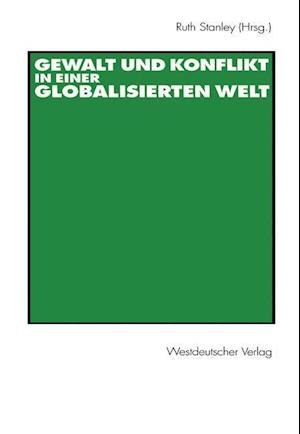 Ruth Stanley (Hrsg.)

GEWALT UND KONFLIKT IN EINER GLOBALISIERTEN WELT

Westdeutscher Verlag